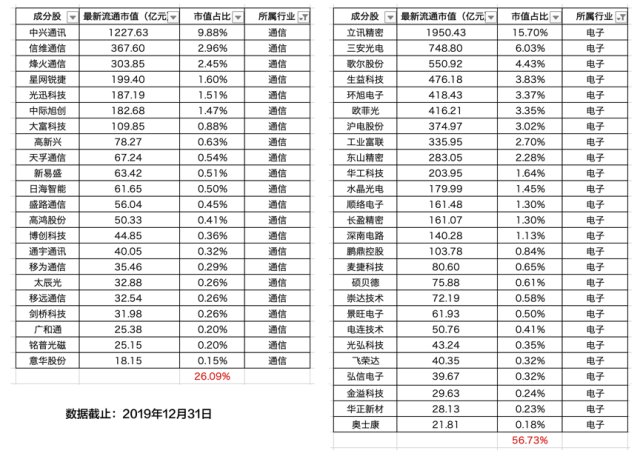 | 成分股 | 最新流通市值（亿元 | 市值占比 | 所属行业 |
|---|---|---|---|
| 中兴通讯 | 1227.63 | 9.88% | 通信 |
| 信维通信 | 367.60 | 2.96% | 通信 |
| 烽火通信 | 303.85 | 2.45% | 通信 |
| 星网锐捷 | 199.40 | 1.60% | 通信 |
| 光迅科技 | 187.19 | 1.51% | 通信 |
| 中际旭创 | 182.68 | 1.47% | 通信 |
| 大富科技 | 109.85 | 0.88% | 通信 |
| 高新兴 | 78.27 | 0.63% | 通信 |
| 天孚通信 | 67.24 | 0.54% | 通信 |
| 新易盛 | 63.42 | 0.51% | 通信 |
| 日海智能 | 61.65 | 0.50% | 通信 |
| 盛路通信 | 56.04 | 0.45% | 通信 |
| 高鸿股份 | 50.33 | 0.41% | 通信 |
| 博创科技 | 44.85 | 0.36% | 通信 |
| 通宇通讯 | 40.05 | 0.32% | 通信 |
| 移为通信 | 35.46 | 0.29% | 通信 |
| 太辰光 | 32.88 | 0.26% | 通信 |
| 移远通信 | 32.54 | 0.26% | 通信 |
| 剑桥科技 | 31.98 | 0.26% | 通信 |
| 广和通 | 25.38 | 0.20% | 通信 |
| 铭普光磁 | 25.15 | 0.20% | 通信 |
| 意华股份 | 18.15 | 0.15% | 通信 |
| | | 26.09% | |

数据截止：2019年12月31日

| 成分股 | 最新流通市值（亿元 | 市值占比 | 所属行业 |
|---|---|---|---|
| 立讯精密 | 1950.43 | 15.70% | 电子 |
| 三安光电 | 748.80 | 6.03% | 电子 |
| 歌尔股份 | 550.92 | 4.43% | 电子 |
| 生益科技 | 476.18 | 3.83% | 电子 |
| 环旭电子 | 418.43 | 3.37% | 电子 |
| 欧菲光 | 416.21 | 3.35% | 电子 |
| 沪电股份 | 374.97 | 3.02% | 电子 |
| 工业富联 | 335.95 | 2.70% | 电子 |
| 东山精密 | 283.05 | 2.28% | 电子 |
| 华工科技 | 203.95 | 1.64% | 电子 |
| 水晶光电 | 179.99 | 1.45% | 电子 |
| 顺络电子 | 161.48 | 1.30% | 电子 |
| 长盈精密 | 161.07 | 1.30% | 电子 |
| 深南电路 | 140.28 | 1.13% | 电子 |
| 鹏鼎控股 | 103.78 | 0.84% | 电子 |
| 麦捷科技 | 80.60 | 0.65% | 电子 |
| 硕贝德 | 75.88 | 0.61% | 电子 |
| 崇达技术 | 72.19 | 0.58% | 电子 |
| 景旺电子 | 61.93 | 0.50% | 电子 |
| 电连技术 | 50.76 | 0.41% | 电子 |
| 光弘科技 | 43.24 | 0.35% | 电子 |
| 飞荣达 | 40.35 | 0.32% | 电子 |
| 弘信电子 | 39.67 | 0.32% | 电子 |
| 金溢科技 | 29.63 | 0.24% | 电子 |
| 华正新材 | 28.13 | 0.23% | 电子 |
| 奥士康 | 21.81 | 0.18% | 电子 |
| | | 56.73% | |